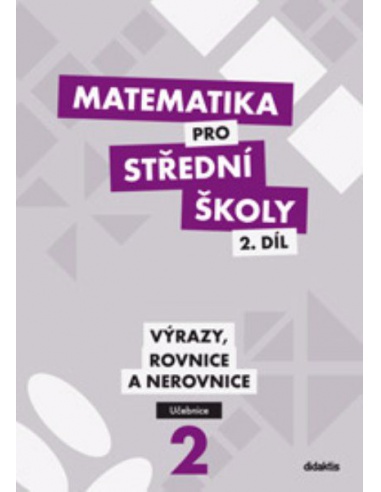 MATEMATIKA
PRO
STŘEDNÍ
ŠKOLY
2. DÍL

VÝRAZY,
ROVNICE
A NEROVNICE

Učebnice
2

didaktis